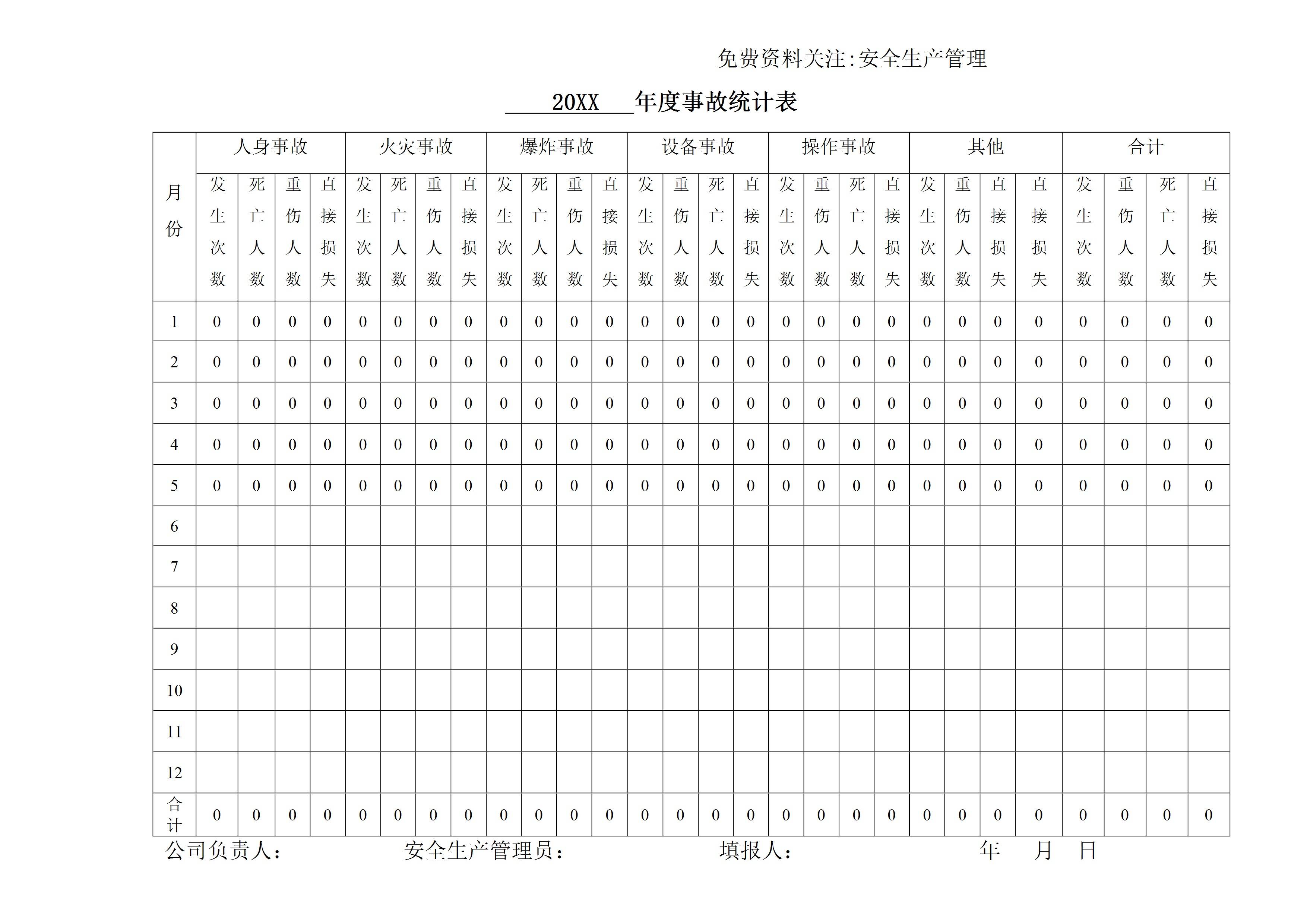 免费资料关注:安全生产管理

20XX 年度事故统计表

| 月份 | 人身事故 | | | | 火灾事故 | | | | 爆炸事故 | | | | 设备事故 | | | | 操作事故 | | | | 其他 | | | | 合计 | | | |
|---|---|---|---|---|---|---|---|---|---|---|---|---|---|---|---|---|---|---|---|---|---|---|---|---|---|---|---|---|
| | 发生次数 | 死亡人数 | 重伤人数 | 直接损失 | 发生次数 | 死亡人数 | 重伤人数 | 直接损失 | 发生次数 | 死亡人数 | 重伤人数 | 直接损失 | 发生次数 | 重伤人数 | 死亡人数 | 直接损失 | 发生次数 | 重伤人数 | 死亡人数 | 直接损失 | 发生次数 | 重伤人数 | 直接损失 | 直接损失 | 发生次数 | 重伤人数 | 死亡人数 | 直接损失 |
| 1 | 0 | 0 | 0 | 0 | 0 | 0 | 0 | 0 | 0 | 0 | 0 | 0 | 0 | 0 | 0 | 0 | 0 | 0 | 0 | 0 | 0 | 0 | 0 | 0 | 0 | 0 | 0 | 0 |
| 2 | 0 | 0 | 0 | 0 | 0 | 0 | 0 | 0 | 0 | 0 | 0 | 0 | 0 | 0 | 0 | 0 | 0 | 0 | 0 | 0 | 0 | 0 | 0 | 0 | 0 | 0 | 0 | 0 |
| 3 | 0 | 0 | 0 | 0 | 0 | 0 | 0 | 0 | 0 | 0 | 0 | 0 | 0 | 0 | 0 | 0 | 0 | 0 | 0 | 0 | 0 | 0 | 0 | 0 | 0 | 0 | 0 | 0 |
| 4 | 0 | 0 | 0 | 0 | 0 | 0 | 0 | 0 | 0 | 0 | 0 | 0 | 0 | 0 | 0 | 0 | 0 | 0 | 0 | 0 | 0 | 0 | 0 | 0 | 0 | 0 | 0 | 0 |
| 5 | 0 | 0 | 0 | 0 | 0 | 0 | 0 | 0 | 0 | 0 | 0 | 0 | 0 | 0 | 0 | 0 | 0 | 0 | 0 | 0 | 0 | 0 | 0 | 0 | 0 | 0 | 0 | 0 |
| 6 | | | | | | | | | | | | | | | | | | | | | | | | | | | | |
| 7 | | | | | | | | | | | | | | | | | | | | | | | | | | | | |
| 8 | | | | | | | | | | | | | | | | | | | | | | | | | | | | |
| 9 | | | | | | | | | | | | | | | | | | | | | | | | | | | | |
| 10 | | | | | | | | | | | | | | | | | | | | | | | | | | | | |
| 11 | | | | | | | | | | | | | | | | | | | | | | | | | | | | |
| 12 | | | | | | | | | | | | | | | | | | | | | | | | | | | | |
| 合计 | 0 | 0 | 0 | 0 | 0 | 0 | 0 | 0 | 0 | 0 | 0 | 0 | 0 | 0 | 0 | 0 | 0 | 0 | 0 | 0 | 0 | 0 | 0 | 0 | 0 | 0 | 0 | 0 |

公司负责人： 安全生产管理员： 填报人： 年 月 日